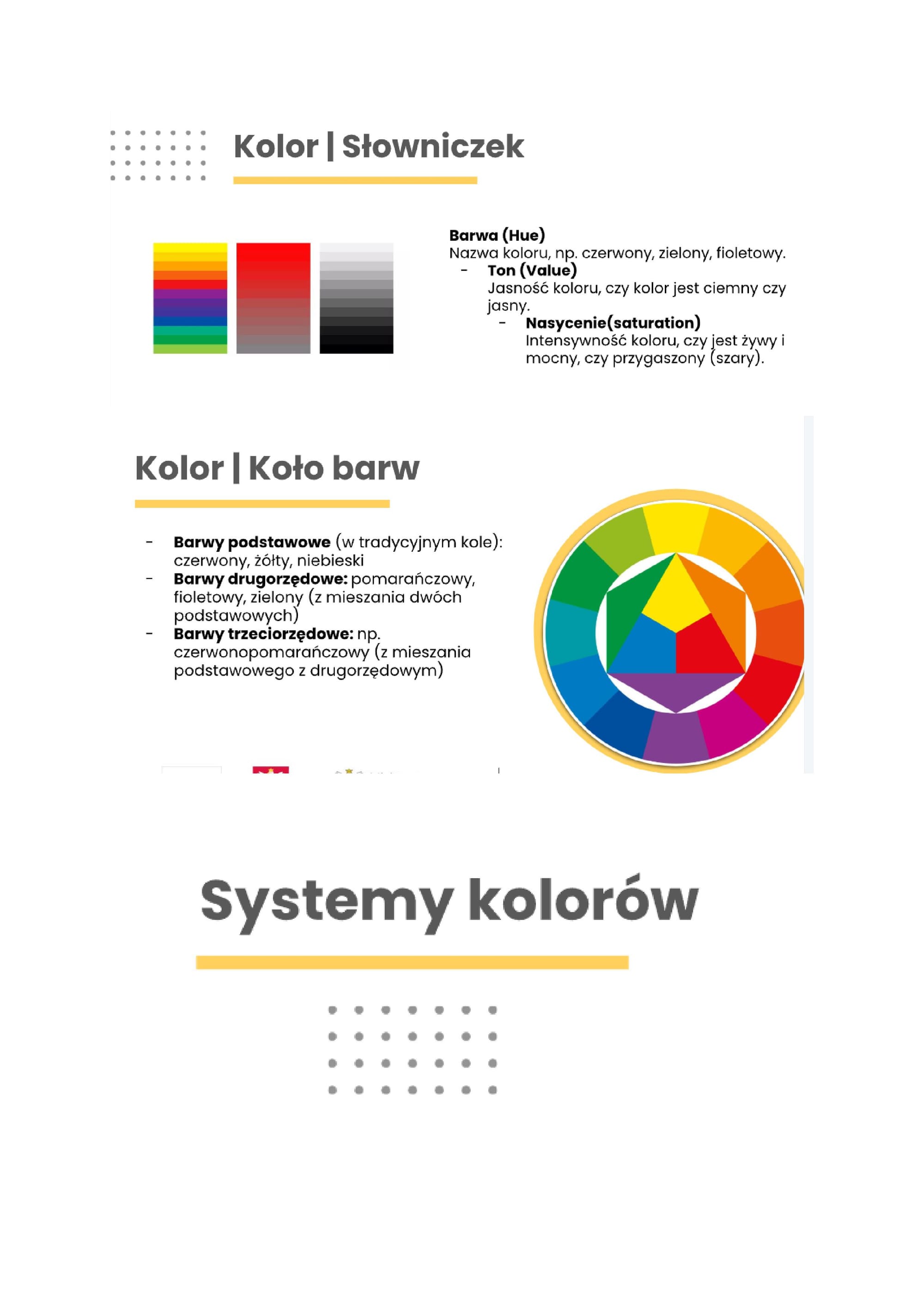 Kolor | Słowniczek

Barwa (Hue)
Nazwa koloru, np. czerwony, zielony, fioletowy.

- Ton (Value)
Jasność koloru, czy kolor jest ciemny czy jasny.

- Nasycenie(saturation)
Intensywność koloru, czy jest żywy i mocny, czy przygaszony (szary).

Kolor | Koło barw

- Barwy podstawowe (w tradycyjnym kole): czerwony, żółty, niebieski
- Barwy drugorzędowe: pomarańczowy, fioletowy, zielony (z mieszania dwóch podstawowych)
- Barwy trzeciorzędowe: np. czerwonopomarańczowy (z mieszania podstawowego z drugorzędowym)

Systemy kolorów